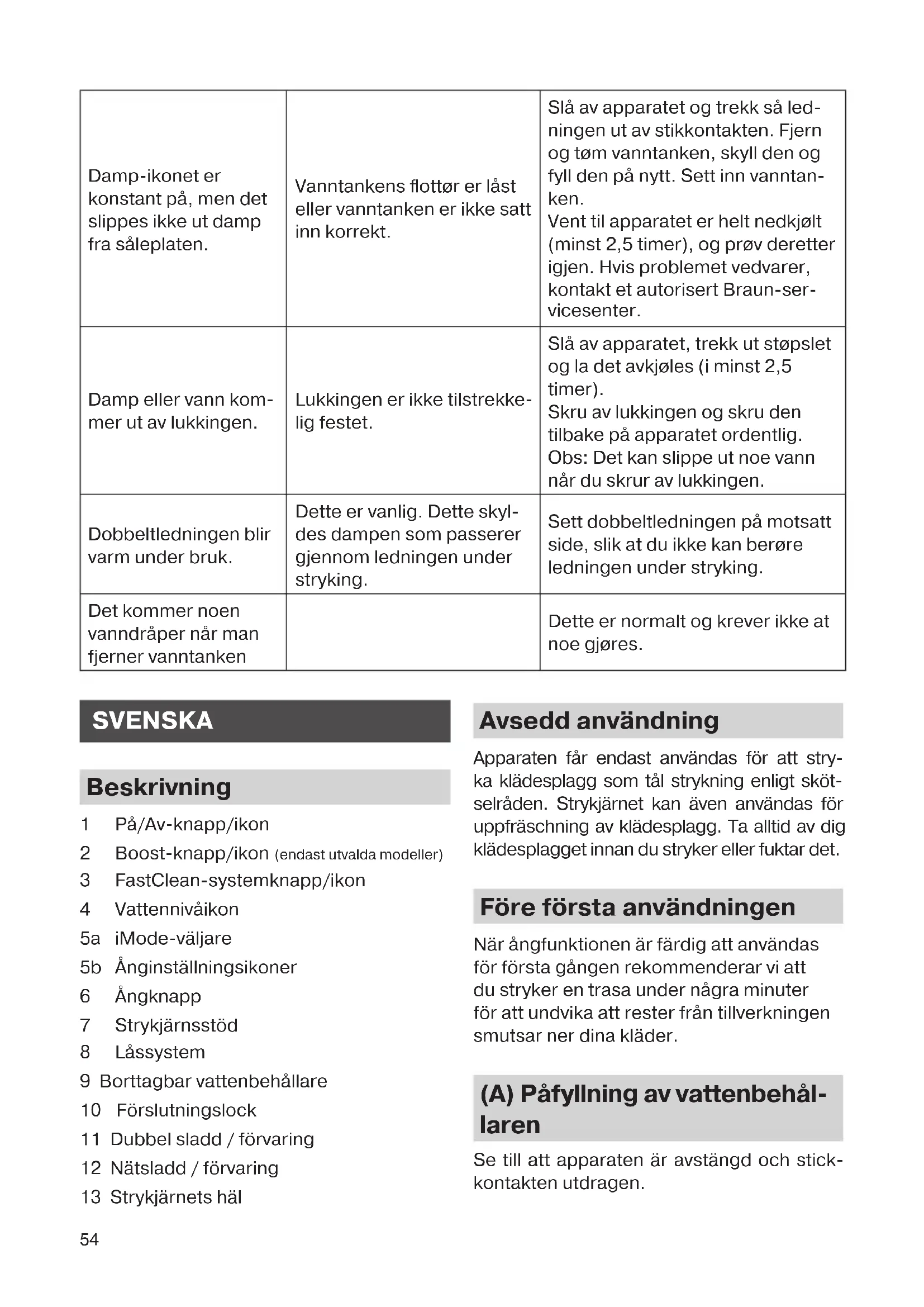 | | | |
|---|---|---|
| Damp-ikonet er konstant på, men det slippes ikke ut damp fra såleplaten. | Vanntankens flottør er låst eller vanntanken er ikke satt inn korrekt. | Slå av apparatet og trekk så ledningen ut av stikkontakten. Fjern og tøm vanntanken, skyll den og fyll den på nytt. Sett inn vanntanken. Vent til apparatet er helt nedkjølt (minst 2,5 timer), og prøv deretter igjen. Hvis problemet vedvarer, kontakt et autorisert Braun-servicesenter. |
| Damp eller vann kommer ut av lukkingen. | Lukkingen er ikke tilstrekkelig festet. | Slå av apparatet, trekk ut støpslet og la det avkjøles (i minst 2,5 timer). Skru av lukkingen og skru den tilbake på apparatet ordentlig. Obs: Det kan slippe ut noe vann når du skrur av lukkingen. |
| Dobbeltledningen blir varm under bruk. | Dette er vanlig. Dette skyldes dampen som passerer gjennom ledningen under stryking. | Sett dobbeltledningen på motsatt side, slik at du ikke kan berøre ledningen under stryking. |
| Det kommer noen vanndråper når man fjerner vanntanken | | Dette er normalt og krever ikke at noe gjøres. |

SVENSKA

Beskrivning

1 På/Av-knapp/ikon
2 Boost-knapp/ikon (endast utvalda modeller)
3 FastClean-systemknapp/ikon
4 Vattennivåikon
5a iMode-väljare
5b Ånginställningsikoner
6 Ångknapp
7 Strykjärnsstöd
8 Låssystem
9 Borttagbar vattenbehållare
10 Förslutningslock
11 Dubbel sladd / förvaring
12 Nätsladd / förvaring
13 Strykjärnets häl

54

Avsedd användning

Apparaten får endast användas för att stryka klädesplagg som tål strykning enligt skötselråden. Strykjärnet kan även användas för uppfräschning av klädesplagg. Ta alltid av dig klädesplagget innan du stryker eller fuktar det.

Före första användningen

När ångfunktionen är färdig att användas för första gången rekommenderar vi att du stryker en trasa under några minuter för att undvika att rester från tillverkningen smutsar ner dina kläder.

(A) Påfyllning av vattenbehållaren

Se till att apparaten är avstängd och stickkontakten utdragen.